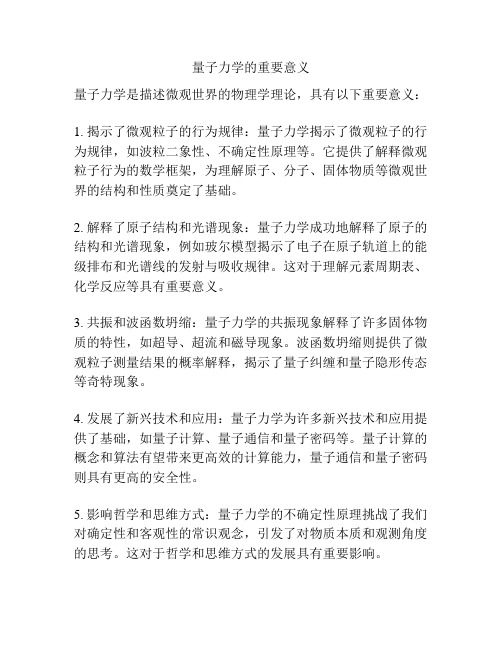 量子力学的重要意义

量子力学是描述微观世界的物理学理论，具有以下重要意义：

1. 揭示了微观粒子的行为规律：量子力学揭示了微观粒子的行为规律，如波粒二象性、不确定性原理等。它提供了解释微观粒子行为的数学框架，为理解原子、分子、固体物质等微观世界的结构和性质奠定了基础。

2. 解释了原子结构和光谱现象：量子力学成功地解释了原子的结构和光谱现象，例如玻尔模型揭示了电子在原子轨道上的能级排布和光谱线的发射与吸收规律。这对于理解元素周期表、化学反应等具有重要意义。

3. 共振和波函数坍缩：量子力学的共振现象解释了许多固体物质的特性，如超导、超流和磁导现象。波函数坍缩则提供了微观粒子测量结果的概率解释，揭示了量子纠缠和量子隐形传态等奇特现象。

4. 发展了新兴技术和应用：量子力学为许多新兴技术和应用提供了基础，如量子计算、量子通信和量子密码等。量子计算的概念和算法有望带来更高效的计算能力，量子通信和量子密码则具有更高的安全性。

5. 影响哲学和思维方式：量子力学的不确定性原理挑战了我们对确定性和客观性的常识观念，引发了对物质本质和观测角度的思考。这对于哲学和思维方式的发展具有重要影响。